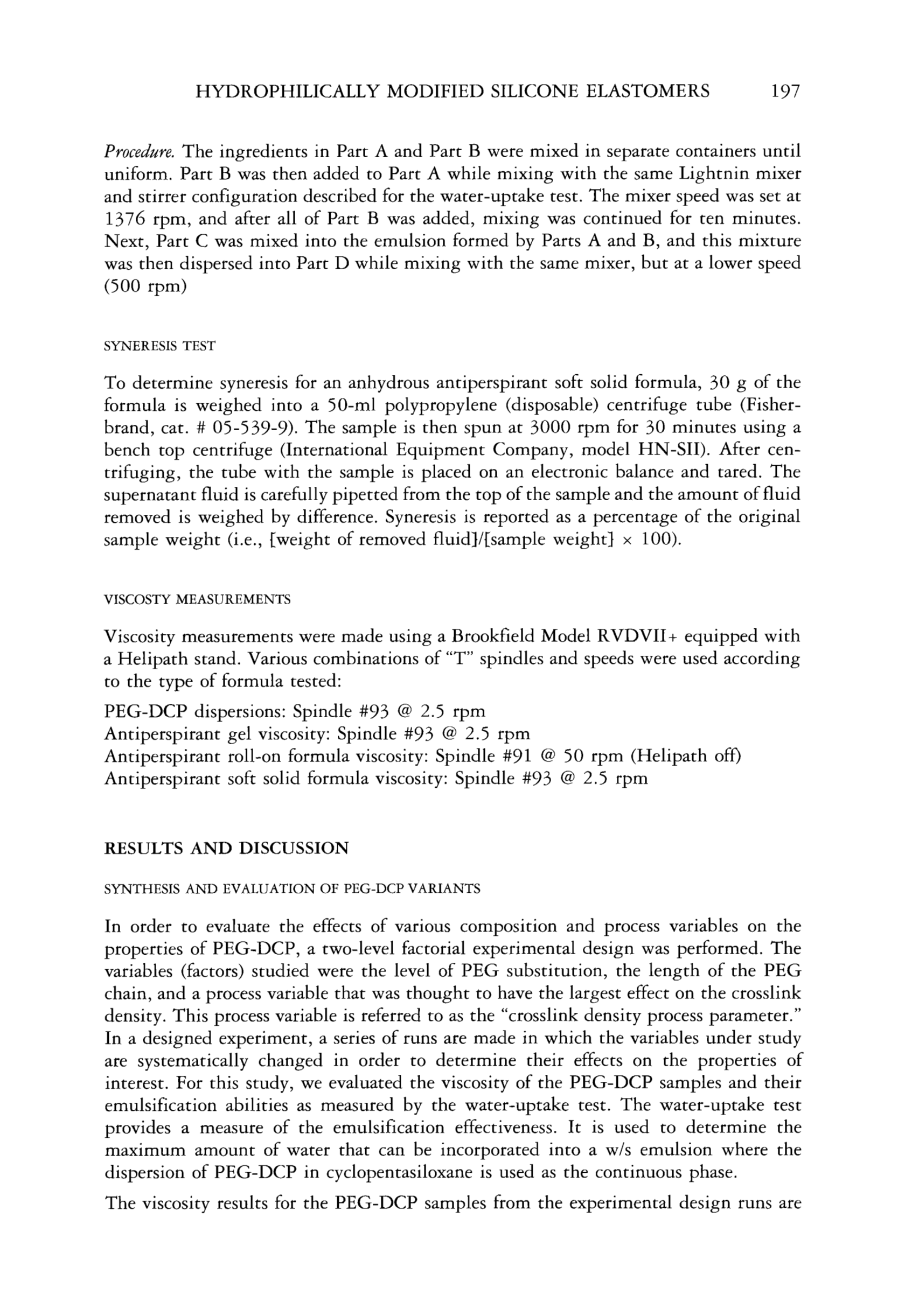 HYDROPHILICALLY MODIFIED SILICONE ELASTOMERS 197

Procedure. The ingredients in Part A and Part B were mixed in separate containers until uniform. Part B was then added to Part A while mixing with the same Lightnin mixer and stirrer configuration described for the water-uptake test. The mixer speed was set at 1376 rpm, and after all of Part B was added, mixing was continued for ten minutes. Next, Part C was mixed into the emulsion formed by Parts A and B, and this mixture was then dispersed into Part D while mixing with the same mixer, but at a lower speed (500 rpm)

SYNERESIS TEST

To determine syneresis for an anhydrous antiperspirant soft solid formula, 30 g of the formula is weighed into a 50-ml polypropylene (disposable) centrifuge tube (Fisherbrand, cat. # 05-539-9). The sample is then spun at 3000 rpm for 30 minutes using a bench top centrifuge (International Equipment Company, model HN-SII). After centrifuging, the tube with the sample is placed on an electronic balance and tared. The supernatant fluid is carefully pipetted from the top of the sample and the amount of fluid removed is weighed by difference. Syneresis is reported as a percentage of the original sample weight (i.e., [weight of removed fluid]/[sample weight] × 100).

VISCOSTY MEASUREMENTS

Viscosity measurements were made using a Brookfield Model RVDVII+ equipped with a Helipath stand. Various combinations of "T" spindles and speeds were used according to the type of formula tested:

PEG-DCP dispersions: Spindle #93 @ 2.5 rpm
Antiperspirant gel viscosity: Spindle #93 @ 2.5 rpm
Antiperspirant roll-on formula viscosity: Spindle #91 @ 50 rpm (Helipath off)
Antiperspirant soft solid formula viscosity: Spindle #93 @ 2.5 rpm

RESULTS AND DISCUSSION

SYNTHESIS AND EVALUATION OF PEG-DCP VARIANTS

In order to evaluate the effects of various composition and process variables on the properties of PEG-DCP, a two-level factorial experimental design was performed. The variables (factors) studied were the level of PEG substitution, the length of the PEG chain, and a process variable that was thought to have the largest effect on the crosslink density. This process variable is referred to as the "crosslink density process parameter." In a designed experiment, a series of runs are made in which the variables under study are systematically changed in order to determine their effects on the properties of interest. For this study, we evaluated the viscosity of the PEG-DCP samples and their emulsification abilities as measured by the water-uptake test. The water-uptake test provides a measure of the emulsification effectiveness. It is used to determine the maximum amount of water that can be incorporated into a w/s emulsion where the dispersion of PEG-DCP in cyclopentasiloxane is used as the continuous phase.

The viscosity results for the PEG-DCP samples from the experimental design runs are